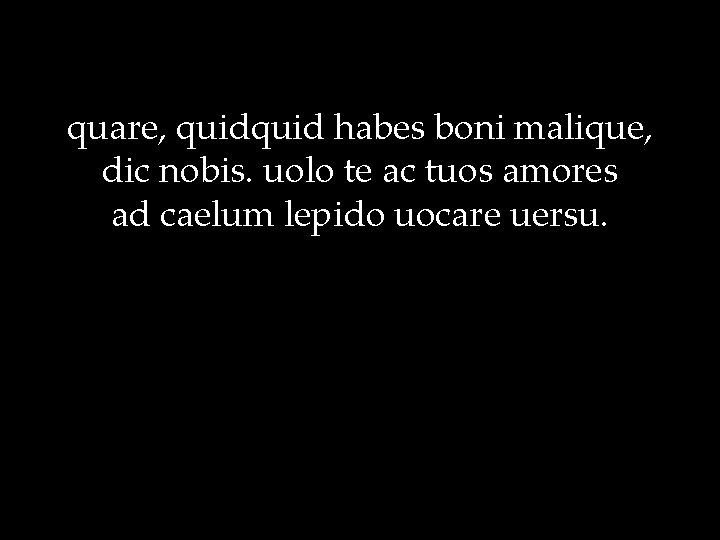 quare, quidquid habes boni malique,
dic nobis. uolo te ac tuos amores
ad caelum lepido uocare uersu.